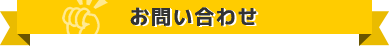 お問い合わせ